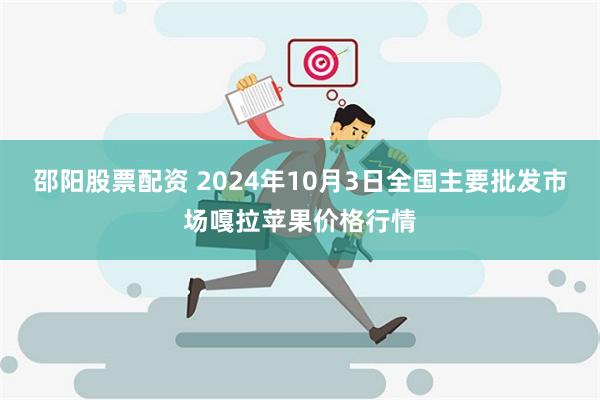 邵阳股票配资 2024年10月3日全国主要批发市场嘎拉苹果价格行情